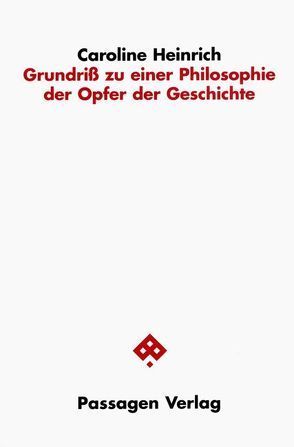 Caroline Heinrich
Grundriß zu einer Philosophie der Opfer der Geschichte

Passagen Verlag